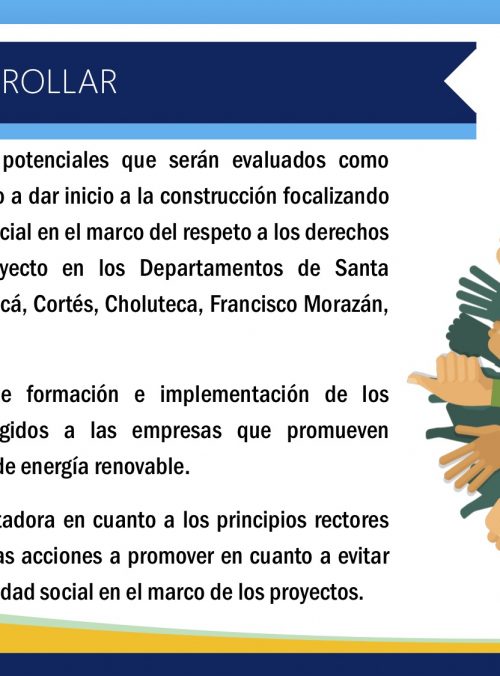 ROLLAR

potenciales que serán evaluados como o a dar inicio a la construcción focalizando cial en el marco del respeto a los derechos yecto en los Departamentos de Santa cá, Cortés, Choluteca, Francisco Morazán,

e formación e implementación de los gidos a las empresas que promueven de energía renovable.

tadora en cuanto a los principios rectores as acciones a promover en cuanto a evitar dad social en el marco de los proyectos.